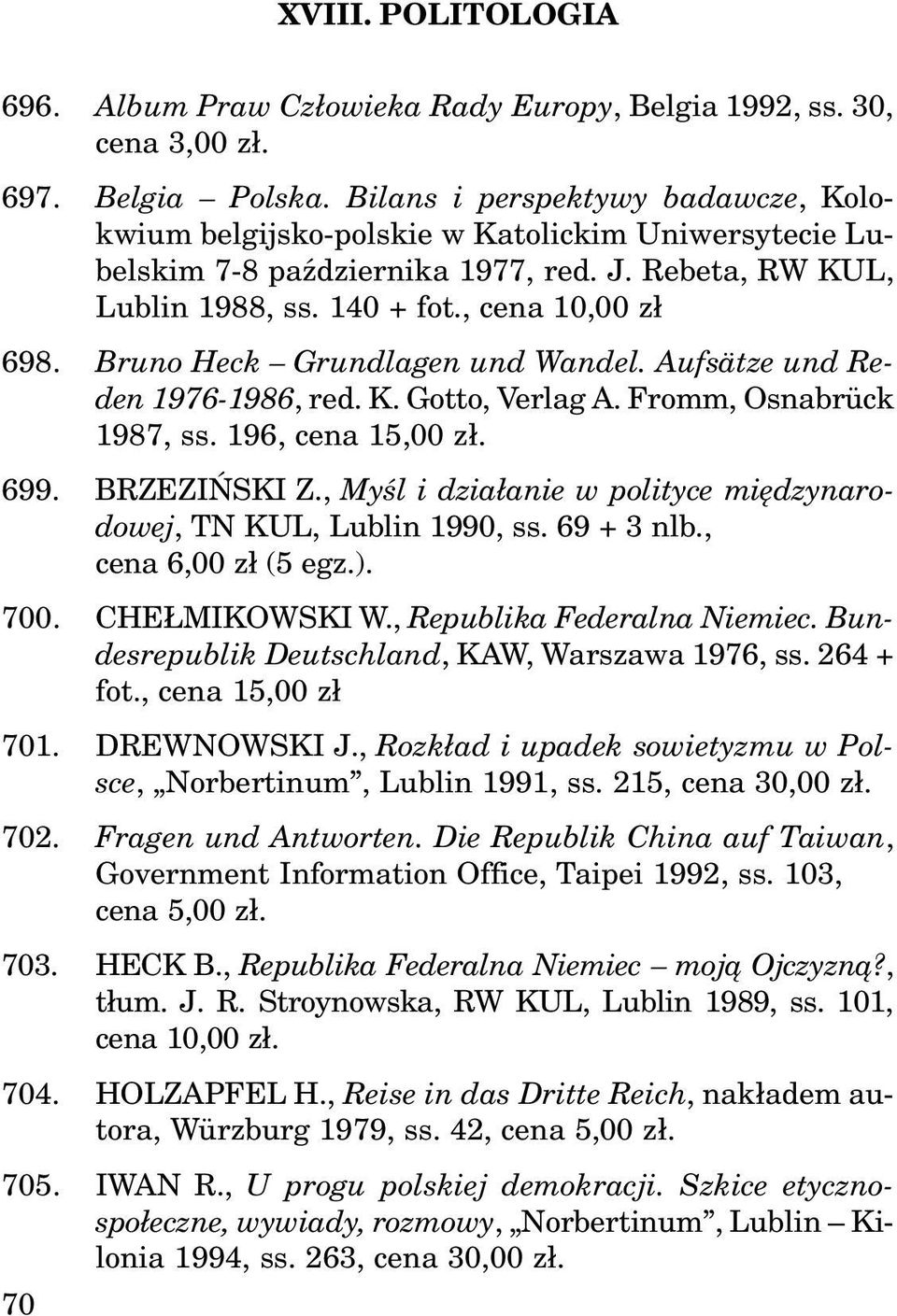 XVIII. POLITOLOGIA

696. Album Praw Człowieka Rady Europy, Belgia 1992, ss. 30, cena 3,00 zł.

697. Belgia – Polska. Bilans i perspektywy badawcze, Kolokwium belgijsko-polskie w Katolickim Uniwersytecie Lubelskim 7-8 października 1977, red. J. Rebeta, RW KUL, Lublin 1988, ss. 140 + fot., cena 10,00 zł

698. Bruno Heck – Grundlagen und Wandel. Aufsätze und Reden 1976-1986, red. K. Gotto, Verlag A. Fromm, Osnabrück 1987, ss. 196, cena 15,00 zł.

699. BRZEZIŃSKI Z., Myśl i działanie w polityce międzynarodowej, TN KUL, Lublin 1990, ss. 69 + 3 nlb., cena 6,00 zł (5 egz.).

700. CHEŁMIKOWSKI W., Republika Federalna Niemiec. Bundesrepublik Deutschland, KAW, Warszawa 1976, ss. 264 + fot., cena 15,00 zł

701. DREWNOWSKI J., Rozkład i upadek sowietyzmu w Polsce, „Norbertinum”, Lublin 1991, ss. 215, cena 30,00 zł.

702. Fragen und Antworten. Die Republik China auf Taiwan, Government Information Office, Taipei 1992, ss. 103, cena 5,00 zł.

703. HECK B., Republika Federalna Niemiec – moją Ojczyzną?, tłum. J. R. Stroynowska, RW KUL, Lublin 1989, ss. 101, cena 10,00 zł.

704. HOLZAPFEL H., Reise in das Dritte Reich, nakładem autora, Würzburg 1979, ss. 42, cena 5,00 zł.

705. IWAN R., U progu polskiej demokracji. Szkice etyczno-społeczne, wywiady, rozmowy, „Norbertinum”, Lublin – Kilonia 1994, ss. 263, cena 30,00 zł.

70